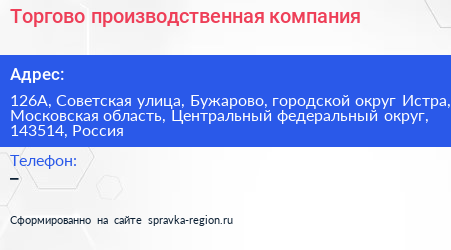 Торгово производственная компания

Адрес:

126А, Советская улица, Бужарово, городской округ Истра, Московская область, Центральный федеральный округ, 143514, Россия

Телефон:

–

Сформированно на сайте spravka-region.ru